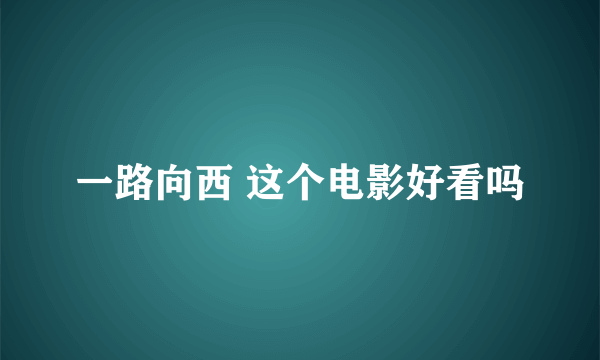 一路向西 这个电影好看吗